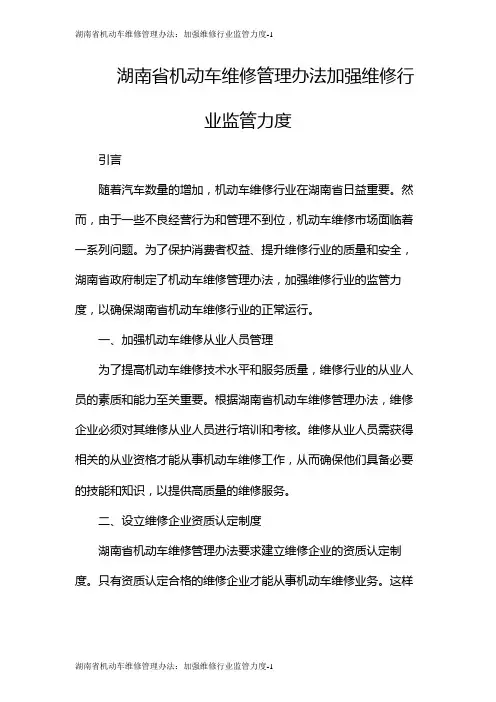 湖南省机动车维修管理办法：加强维修行业监管力度-1

湖南省机动车维修管理办法加强维修行业监管力度

引言

随着汽车数量的增加，机动车维修行业在湖南省日益重要。然而，由于一些不良经营行为和管理不到位，机动车维修市场面临着一系列问题。为了保护消费者权益、提升维修行业的质量和安全，湖南省政府制定了机动车维修管理办法，加强维修行业的监管力度，以确保湖南省机动车维修行业的正常运行。

一、加强机动车维修从业人员管理

为了提高机动车维修技术水平和服务质量，维修行业的从业人员的素质和能力至关重要。根据湖南省机动车维修管理办法，维修企业必须对其维修从业人员进行培训和考核。维修从业人员需获得相关的从业资格才能从事机动车维修工作，从而确保他们具备必要的技能和知识，以提供高质量的维修服务。

二、设立维修企业资质认定制度

湖南省机动车维修管理办法要求建立维修企业的资质认定制度。只有资质认定合格的维修企业才能从事机动车维修业务。这样

湖南省机动车维修管理办法：加强维修行业监管力度-1